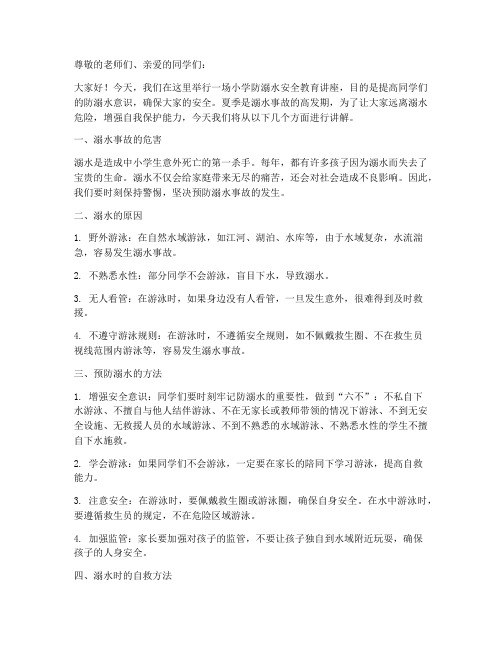 尊敬的老师们、亲爱的同学们：

大家好！今天，我们在这里举行一场小学防溺水安全教育讲座，目的是提高同学们的防溺水意识，确保大家的安全。夏季是溺水事故的高发期，为了让大家远离溺水危险，增强自我保护能力，今天我们将从以下几个方面进行讲解。

一、溺水事故的危害

溺水是造成中小学生意外死亡的第一杀手。每年，都有许多孩子因为溺水而失去了宝贵的生命。溺水不仅会给家庭带来无尽的痛苦，还会对社会造成不良影响。因此，我们要时刻保持警惕，坚决预防溺水事故的发生。

二、溺水的原因

1. 野外游泳：在自然水域游泳，如江河、湖泊、水库等，由于水域复杂，水流湍急，容易发生溺水事故。

2. 不熟悉水性：部分同学不会游泳，盲目下水，导致溺水。

3. 无人看管：在游泳时，如果身边没有人看管，一旦发生意外，很难得到及时救援。

4. 不遵守游泳规则：在游泳时，不遵循安全规则，如不佩戴救生圈、不在救生员视线范围内游泳等，容易发生溺水事故。

三、预防溺水的方法

1. 增强安全意识：同学们要时刻牢记防溺水的重要性，做到“六不”：不私自下水游泳、不擅自与他人结伴游泳、不在无家长或教师带领的情况下游泳、不到无安全设施、无救援人员的水域游泳、不到不熟悉的水域游泳、不熟悉水性的学生不擅自下水施救。

2. 学会游泳：如果同学们不会游泳，一定要在家长的陪同下学习游泳，提高自救能力。

3. 注意安全：在游泳时，要佩戴救生圈或游泳圈，确保自身安全。在水中游泳时，要遵循救生员的规定，不在危险区域游泳。

4. 加强监管：家长要加强对孩子的监管，不要让孩子独自到水域附近玩耍，确保孩子的人身安全。

四、溺水时的自救方法